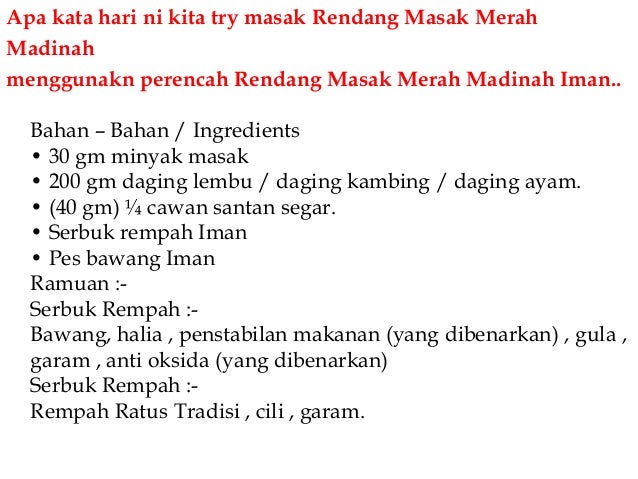 Apa kata hari ni kita try masak Rendang Masak Merah Madinah
menggunakn perencah Rendang Masak Merah Madinah Iman..

Bahan – Bahan / Ingredients
• 30 gm minyak masak
• 200 gm daging lembu / daging kambing / daging ayam.
• (40 gm) ¼ cawan santan segar.
• Serbuk rempah Iman
• Pes bawang Iman
Ramuan :-
Serbuk Rempah :-
Bawang, halia , penstabilan makanan (yang dibenarkan) , gula , garam , anti oksida (yang dibenarkan)
Serbuk Rempah :-
Rempah Ratus Tradisi , cili , garam.